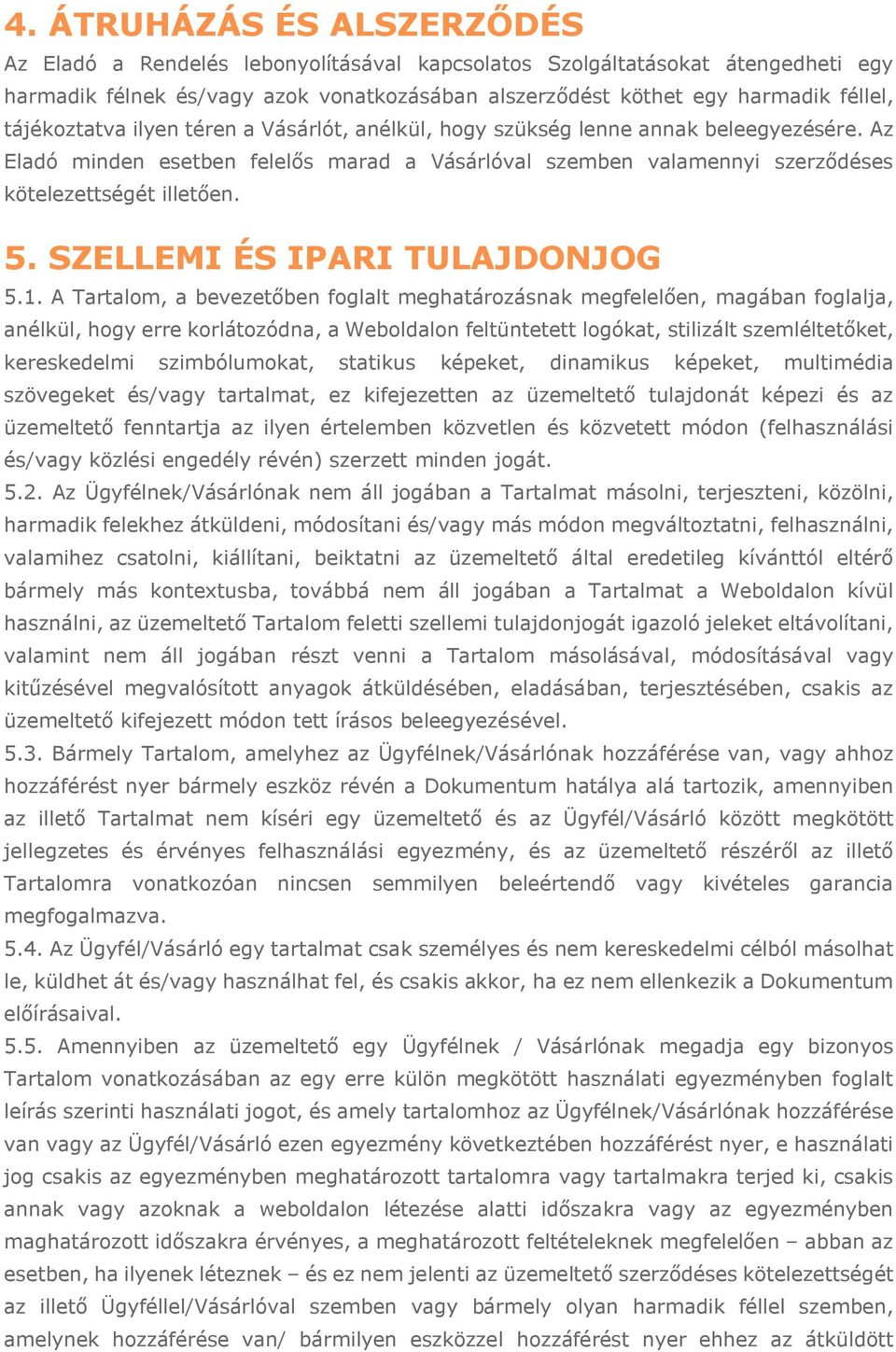 4. ÁTRUHÁZÁS ÉS ALSZERZŐDÉS

Az Eladó a Rendelés lebonyolításával kapcsolatos Szolgáltatásokat átengedheti egy harmadik félnek és/vagy azok vonatkozásában alszerződést köthet egy harmadik féllel, tájékoztatva ilyen téren a Vásárlót, anélkül, hogy szükség lenne annak beleegyezésére. Az Eladó minden esetben felelős marad a Vásárlóval szemben valamennyi szerződéses kötelezettségét illetően.

5. SZELLEMI ÉS IPARI TULAJDONJOG

5.1. A Tartalom, a bevezetőben foglalt meghatározásnak megfelelően, magában foglalja, anélkül, hogy erre korlátozódna, a Weboldalon feltüntetett logókat, stilizált szemléltetőket, kereskedelmi szimbólumokat, statikus képeket, dinamikus képeket, multimédia szövegeket és/vagy tartalmat, ez kifejezetten az üzemeltető tulajdonát képezi és az üzemeltető fenntartja az ilyen értelemben közvetlen és közvetett módon (felhasználási és/vagy közlési engedély révén) szerzett minden jogát.

5.2. Az Ügyfélnek/Vásárlónak nem áll jogában a Tartalmat másolni, terjeszteni, közölni, harmadik felekhez átküldeni, módosítani és/vagy más módon megváltoztatni, felhasználni, valamihez csatolni, kiállítani, beiktatni az üzemeltető által eredetileg kívánttól eltérő bármely más kontextusba, továbbá nem áll jogában a Tartalmat a Weboldalon kívül használni, az üzemeltető Tartalom feletti szellemi tulajdonjogát igazoló jeleket eltávolítani, valamint nem áll jogában részt venni a Tartalom másolásával, módosításával vagy kitűzésével megvalósított anyagok átküldésében, eladásában, terjesztésében, csakis az üzemeltető kifejezett módon tett írásos beleegyezésével.

5.3. Bármely Tartalom, amelyhez az Ügyfélnek/Vásárlónak hozzáférése van, vagy ahhoz hozzáférést nyer bármely eszköz révén a Dokumentum hatálya alá tartozik, amennyiben az illető Tartalmat nem kíséri egy üzemeltető és az Ügyfél/Vásárló között megkötött jellegzetes és érvényes felhasználási egyezmény, és az üzemeltető részéről az illető Tartalomra vonatkozóan nincsen semmilyen beleértendő vagy kivételes garancia megfogalmazva.

5.4. Az Ügyfél/Vásárló egy tartalmat csak személyes és nem kereskedelmi célból másolhat le, küldhet át és/vagy használhat fel, és csakis akkor, ha ez nem ellenkezik a Dokumentum előírásaival.

5.5. Amennyiben az üzemeltető egy Ügyfélnek / Vásárlónak megadja egy bizonyos Tartalom vonatkozásában az egy erre külön megkötött használati egyezményben foglalt leírás szerinti használati jogot, és amely tartalomhoz az Ügyfélnek/Vásárlónak hozzáférése van vagy az Ügyfél/Vásárló ezen egyezmény következtében hozzáférést nyer, e használati jog csakis az egyezményben meghatározott tartalomra vagy tartalmakra terjed ki, csakis annak vagy azoknak a weboldalon létezése alatti időszakra vagy az egyezményben maghatározott időszakra érvényes, a meghatározott feltételeknek megfelelően – abban az esetben, ha ilyenek léteznek – és ez nem jelenti az üzemeltető szerződéses kötelezettségét az illető Ügyféllel/Vásárlóval szemben vagy bármely olyan harmadik féllel szemben, amelynek hozzáférése van/ bármilyen eszközzel hozzáférést nyer ehhez az átküldött